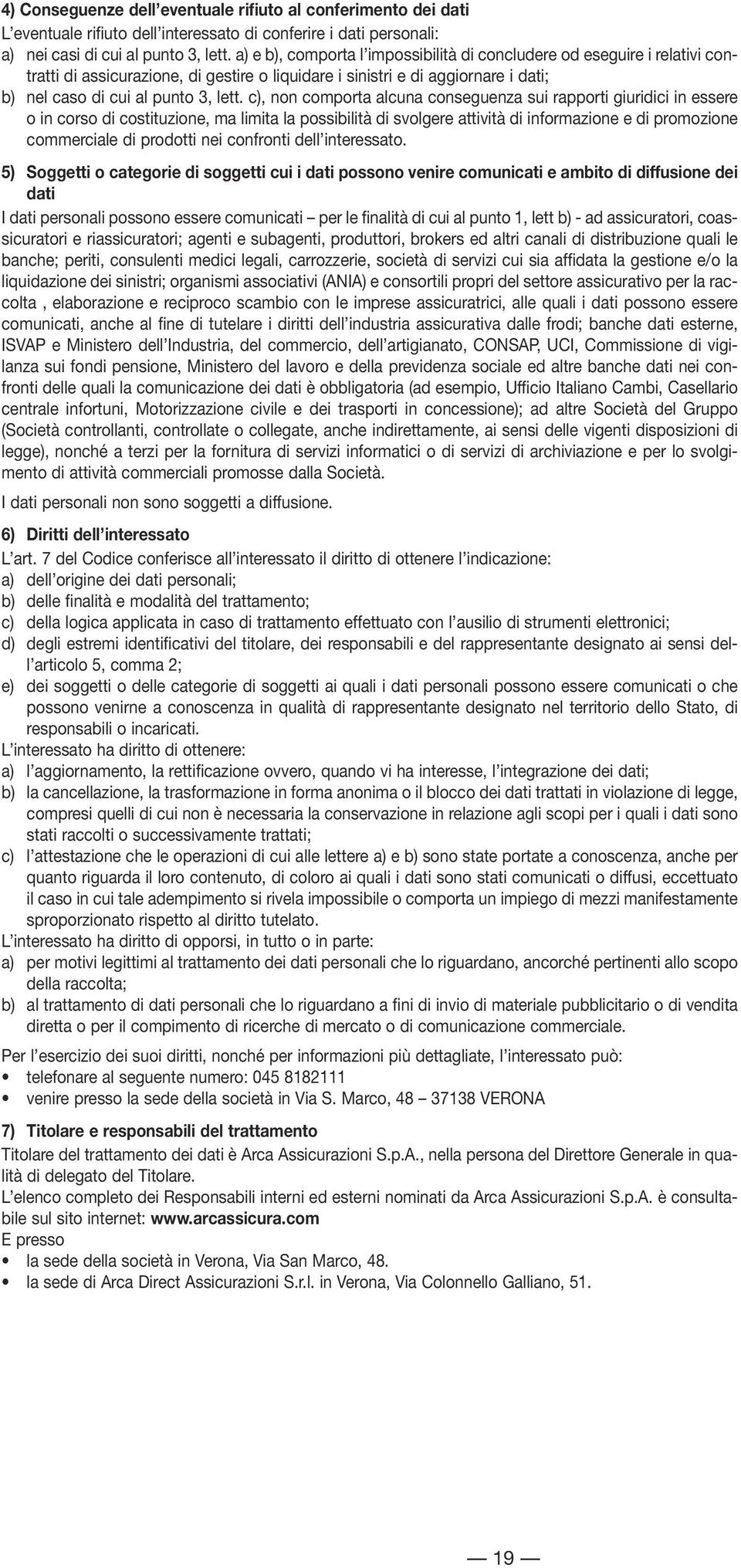 4) Conseguenze dell'eventuale rifiuto al conferimento dei dati
L'eventuale rifiuto dell'interessato di conferire i dati personali:
a) nei casi di cui al punto 3, lett. a) e b), comporta l'impossibilità di concludere od eseguire i relativi contratti di assicurazione, di gestire o liquidare i sinistri e di aggiornare i dati;
b) nel caso di cui al punto 3, lett. c), non comporta alcuna conseguenza sui rapporti giuridici in essere o in corso di costituzione, ma limita la possibilità di svolgere attività di informazione e di promozione commerciale di prodotti nei confronti dell'interessato.

5) Soggetti o categorie di soggetti cui i dati possono venire comunicati e ambito di diffusione dei dati
I dati personali possono essere comunicati – per le finalità di cui al punto 1, lett b) - ad assicuratori, coassicuratori e riassicuratori; agenti e subagenti, produttori, brokers ed altri canali di distribuzione quali le banche; periti, consulenti medici legali, carrozzerie, società di servizi cui sia affidata la gestione e/o la liquidazione dei sinistri; organismi associativi (ANIA) e consortili propri del settore assicurativo per la raccolta , elaborazione e reciproco scambio con le imprese assicuratrici, alle quali i dati possono essere comunicati, anche al fine di tutelare i diritti dell'industria assicurativa dalle frodi; banche dati esterne, ISVAP e Ministero dell'Industria, del commercio, dell'artigianato, CONSAP, UCI, Commissione di vigilanza sui fondi pensione, Ministero del lavoro e della previdenza sociale ed altre banche dati nei confronti delle quali la comunicazione dei dati è obbligatoria (ad esempio, Ufficio Italiano Cambi, Casellario centrale infortuni, Motorizzazione civile e dei trasporti in concessione); ad altre Società del Gruppo (Società controllanti, controllate o collegate, anche indirettamente, ai sensi delle vigenti disposizioni di legge), nonché a terzi per la fornitura di servizi informatici o di servizi di archiviazione e per lo svolgimento di attività commerciali promosse dalla Società.

I dati personali non sono soggetti a diffusione.

6) Diritti dell'interessato
L'art. 7 del Codice conferisce all'interessato il diritto di ottenere l'indicazione:
a) dell'origine dei dati personali;
b) delle finalità e modalità del trattamento;
c) della logica applicata in caso di trattamento effettuato con l'ausilio di strumenti elettronici;
d) degli estremi identificativi del titolare, dei responsabili e del rappresentante designato ai sensi dell'articolo 5, comma 2;
e) dei soggetti o delle categorie di soggetti ai quali i dati personali possono essere comunicati o che possono venirne a conoscenza in qualità di rappresentante designato nel territorio dello Stato, di responsabili o incaricati.
L'interessato ha diritto di ottenere:
a) l'aggiornamento, la rettificazione ovvero, quando vi ha interesse, l'integrazione dei dati;
b) la cancellazione, la trasformazione in forma anonima o il blocco dei dati trattati in violazione di legge, compresi quelli di cui non è necessaria la conservazione in relazione agli scopi per i quali i dati sono stati raccolti o successivamente trattati;
c) l'attestazione che le operazioni di cui alle lettere a) e b) sono state portate a conoscenza, anche per quanto riguarda il loro contenuto, di coloro ai quali i dati sono stati comunicati o diffusi, eccettuato il caso in cui tale adempimento si rivela impossibile o comporta un impiego di mezzi manifestamente sproporzionato rispetto al diritto tutelato.
L'interessato ha diritto di opporsi, in tutto o in parte:
a) per motivi legittimi al trattamento dei dati personali che lo riguardano, ancorché pertinenti allo scopo della raccolta;
b) al trattamento di dati personali che lo riguardano a fini di invio di materiale pubblicitario o di vendita diretta o per il compimento di ricerche di mercato o di comunicazione commerciale.

Per l'esercizio dei suoi diritti, nonché per informazioni più dettagliate, l'interessato può:
• telefonare al seguente numero: 045 8182111
• venire presso la sede della società in Via S. Marco, 48 – 37138 VERONA

7) Titolare e responsabili del trattamento
Titolare del trattamento dei dati è Arca Assicurazioni S.p.A., nella persona del Direttore Generale in qualità di delegato del Titolare.
L'elenco completo dei Responsabili interni ed esterni nominati da Arca Assicurazioni S.p.A. è consultabile sul sito internet: www.arcassicura.com
E presso
• la sede della società in Verona, Via San Marco, 48.
• la sede di Arca Direct Assicurazioni S.r.l. in Verona, Via Colonnello Galliano, 51.

— 19 —